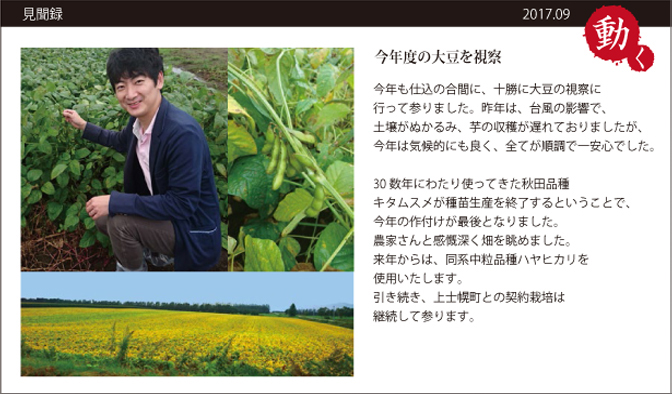 見聞録

2017.09

動く

今年度の大豆を視察

今年も仕込の合間に、十勝に大豆の視察に行って参りました。昨年は、台風の影響で、土壌がぬかるみ、芋の収穫が遅れておりましたが、今年は気候的にも良く、全てが順調で一安心でした。

30 数年にわたり使ってきた秋田品種キタムスメが種苗生産を終了するということで、今年の作付けが最後となりました。農家さんと感慨深く畑を眺めました。来年からは、同系中粒品種ハヤヒカリを使用いたします。引き続き、上士幌町との契約栽培は継続して参ります。